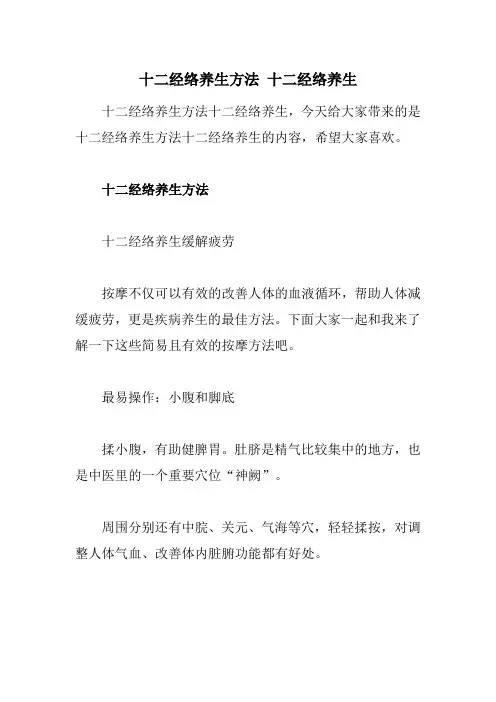 十二经络养生方法 十二经络养生

十二经络养生方法十二经络养生，今天给大家带来的是十二经络养生方法十二经络养生的内容，希望大家喜欢。

十二经络养生方法

十二经络养生缓解疲劳

按摩不仅可以有效的改善人体的血液循环，帮助人体减缓疲劳，更是疾病养生的最佳方法。下面大家一起和我来了解一下这些简易且有效的按摩方法吧。

最易操作：小腹和脚底

揉小腹，有助健脾胃。肚脐是精气比较集中的地方，也是中医里的一个重要穴位“神阙”。

周围分别还有中脘、关元、气海等穴，轻轻揉按，对调整人体气血、改善体内脏腑功能都有好处。